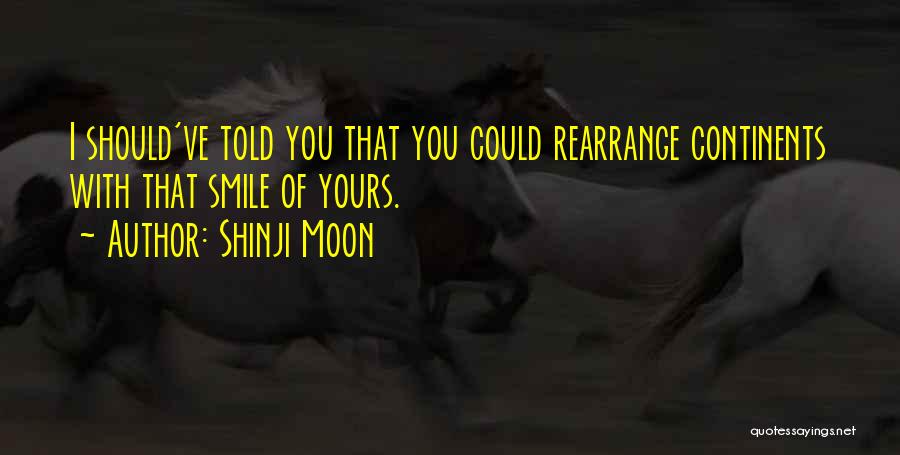 I should've told you that you could rearrange continents with that smile of yours.
~ Author: Shinji Moon

quotessayings.net